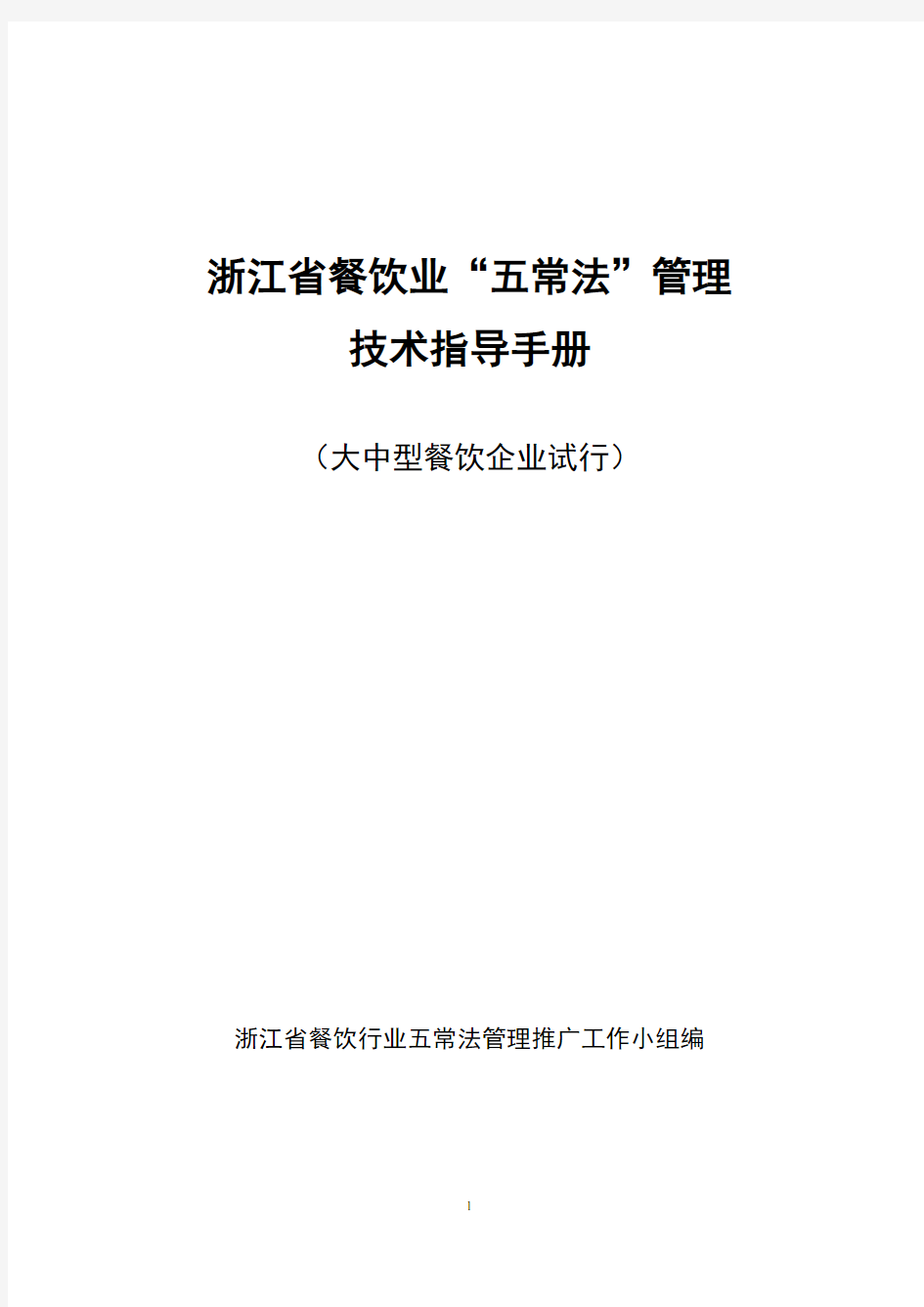 浙江省餐饮业“五常法”管理
技术指导手册

（大中型餐饮企业试行）

浙江省餐饮行业五常法管理推广工作小组编

1